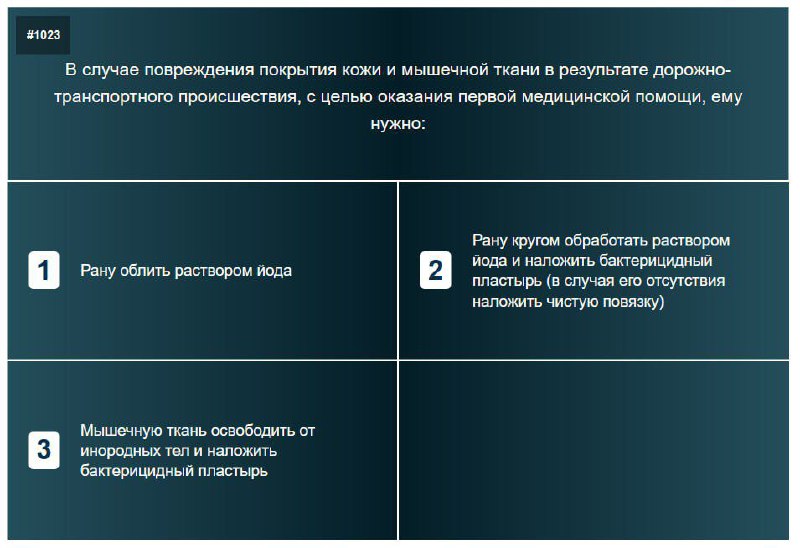 #1023

В случае повреждения покрытия кожи и мышечной ткани в результате дорожно-транспортного происшествия, с целью оказания первой медицинской помощи, ему нужно:

1 Рану облить раствором йода

2 Рану кругом обработать раствором йода и наложить бактерицидный пластырь (в случая его отсутствия наложить чистую повязку)

3 Мышечную ткань освободить от инородных тел и наложить бактерицидный пластырь